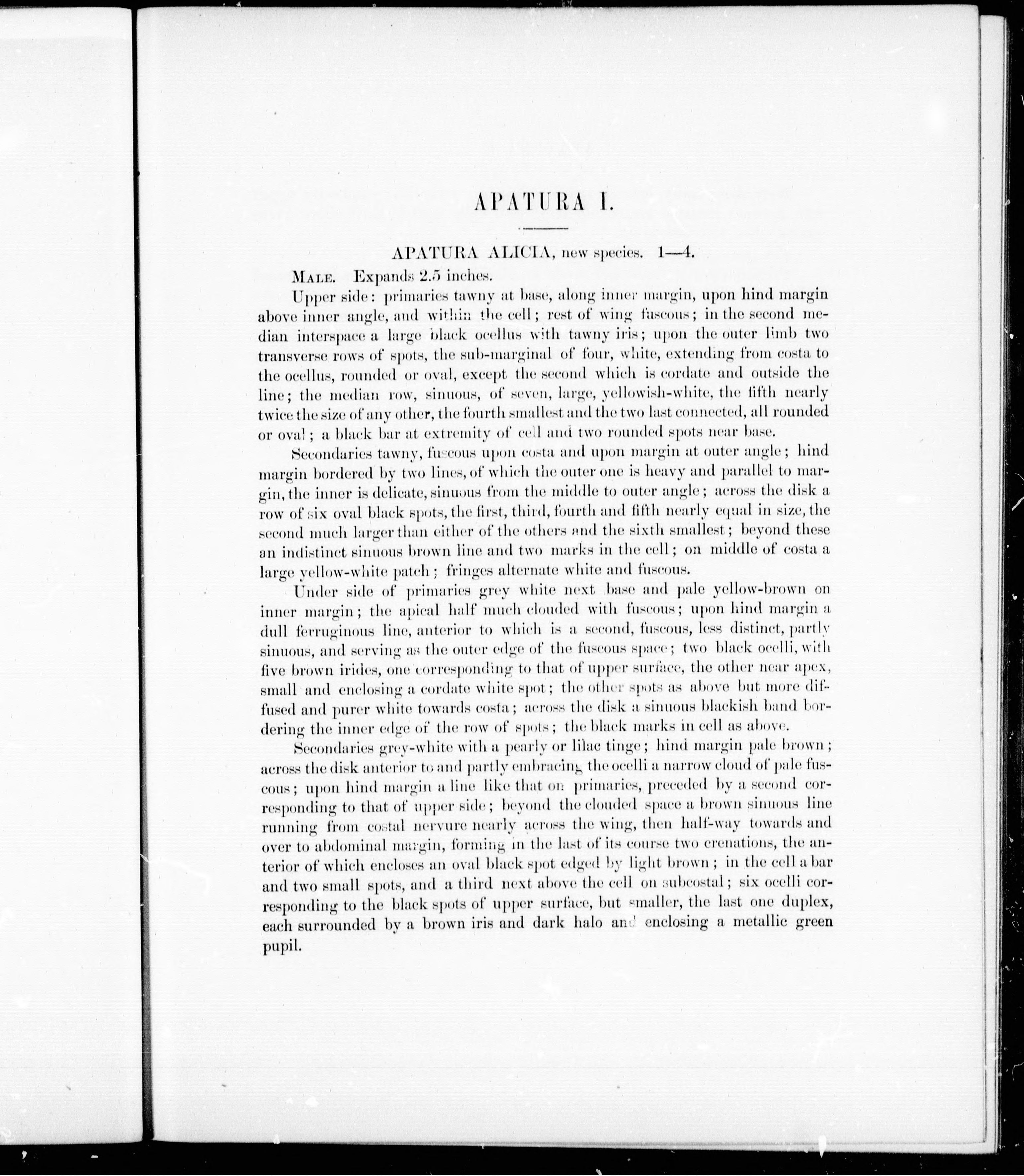 APATURA I.

APATURA ALICIA, new species. 1—4.

MALE. Expands 2.5 inches.

Upper side: primaries tawny at base, along inner margin, upon hind margin above inner angle, and within the cell; rest of wing fuscous; in the second median interspace a large black ocellus with tawny iris; upon the outer limb two transverse rows of spots, the sub-marginal of four, white, extending from costa to the ocellus, rounded or oval, except the second which is cordate and outside the line; the median row, sinuous, of seven, large, yellowish-white, the fifth nearly twice the size of any other, the fourth smallest and the two last connected, all rounded or oval; a black bar at extremity of cell and two rounded spots near base.

Secondaries tawny, fuscous upon costa and upon margin at outer angle; hind margin bordered by two lines, of which the outer one is heavy and parallel to margin, the inner is delicate, sinuous from the middle to outer angle; across the disk a row of six oval black spots, the first, third, fourth and fifth nearly equal in size, the second much larger than either of the others and the sixth smallest; beyond these an indistinct sinuous brown line and two marks in the cell; on middle of costa a large yellow-white patch; fringes alternate white and fuscous.

Under side of primaries grey white next base and pale yellow-brown on inner margin; the apical half much clouded with fuscous; upon hind margin a dull ferruginous line, anterior to which is a second, fuscous, less distinct, partly sinuous, and serving as the outer edge of the fuscous space; two black ocelli, with five brown irides, one corresponding to that of upper surface, the other near apex, small and enclosing a cordate white spot; the other spots as above but more diffused and purer white towards costa; across the disk a sinuous blackish band bordering the inner edge of the row of spots; the black marks in cell as above.

Secondaries grey-white with a pearly or lilac tinge; hind margin pale brown; across the disk anterior to and partly embracing the ocelli a narrow cloud of pale fuscous; upon hind margin a line like that on primaries, preceded by a second corresponding to that of upper side; beyond the clouded space a brown sinuous line running from costal nervure nearly across the wing, then half-way towards and over to abdominal margin, forming in the last of its course two crenations, the anterior of which encloses an oval black spot edged by light brown; in the cell a bar and two small spots, and a third next above the cell on subcostal; six ocelli corresponding to the black spots of upper surface, but smaller, the last one duplex, each surrounded by a brown iris and dark halo and enclosing a metallic green pupil.